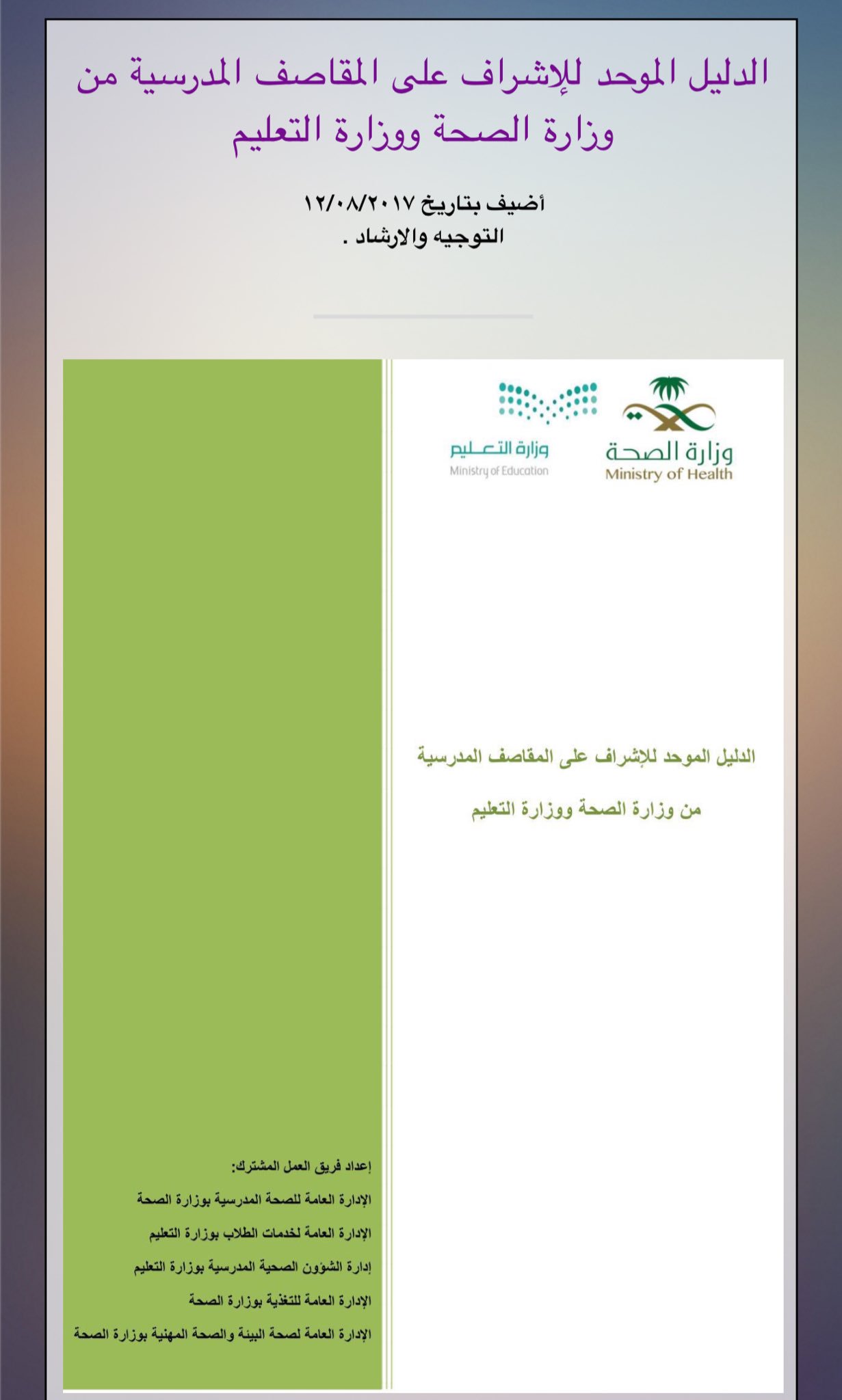 الدليل الموحد للإشراف على المقاصف المدرسية من وزارة الصحة ووزارة التعليم

أضيف بتاريخ ١٢/٠٨/٢٠١٧
التوجيه والارشاد .

وزارة الصحة
Ministry of Health

وزارة التعليم
Ministry of Education

الدليل الموحد للإشراف على المقاصف المدرسية

من وزارة الصحة ووزارة التعليم

إعداد فريق العمل المشترك:

الإدارة العامة للصحة المدرسية بوزارة الصحة

الإدارة العامة لخدمات الطلاب بوزارة التعليم

إدارة الشؤون الصحية المدرسية بوزارة التعليم

الإدارة العامة للتغذية بوزارة الصحة

الإدارة العامة لصحة البيئة والصحة المهنية بوزارة الصحة